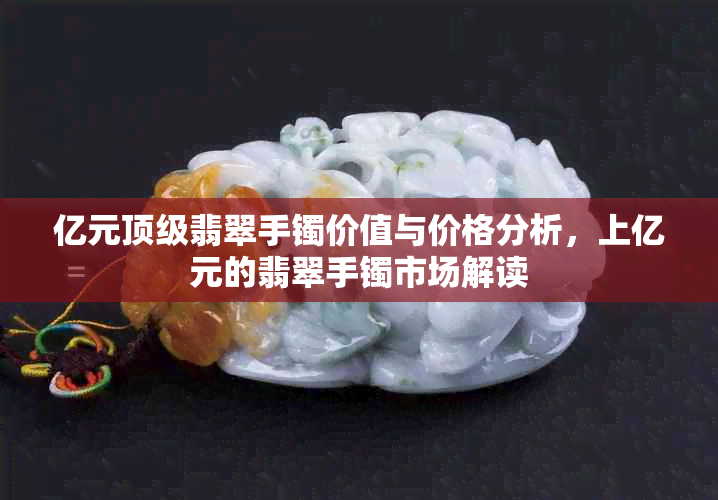 亿元顶级翡翠手镯价值与价格分析，上亿元的翡翠手镯市场解读